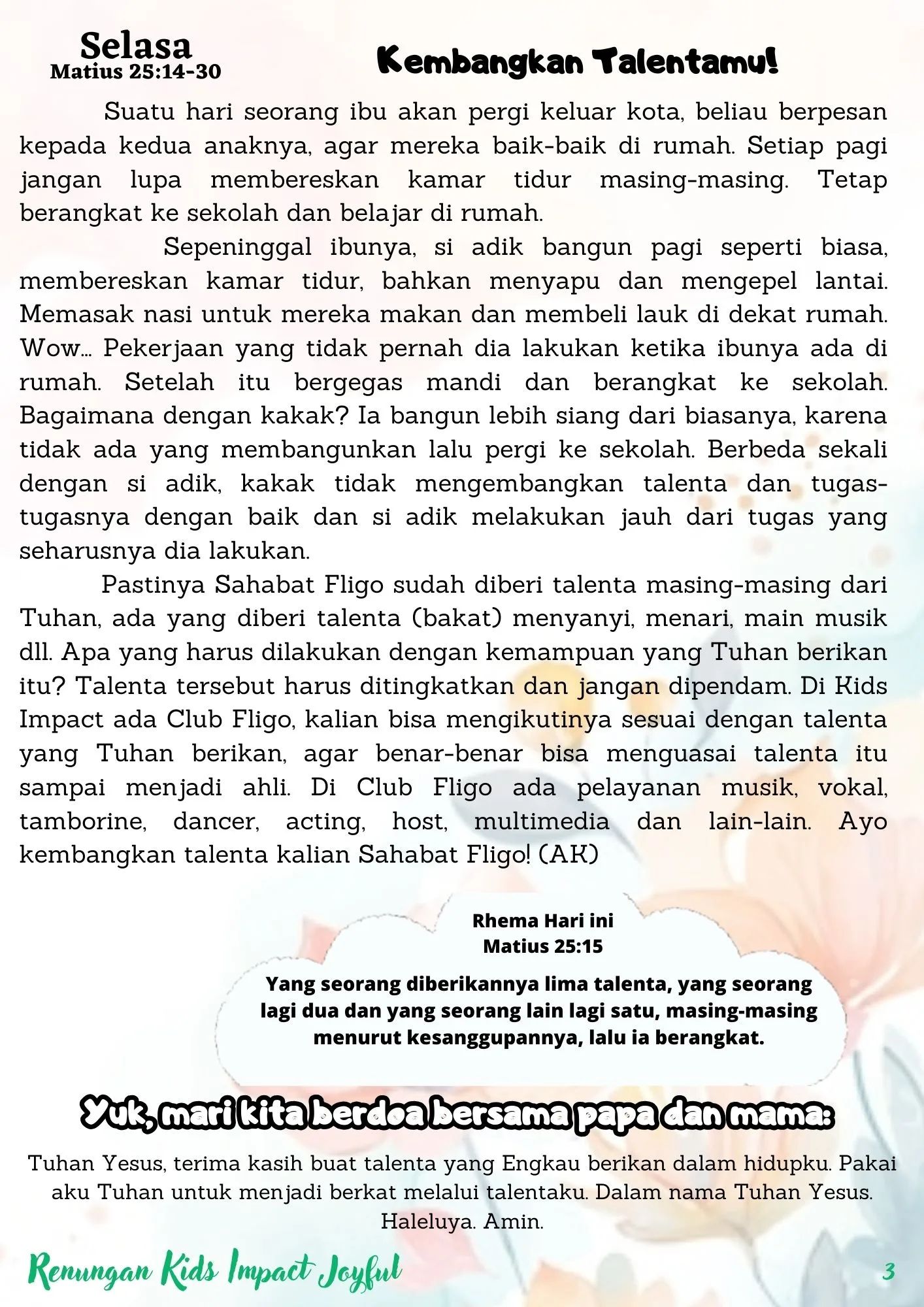 Selasa
Matius 25:14-30

Kembangkan Talentamu!

Suatu hari seorang ibu akan pergi keluar kota, beliau berpesan kepada kedua anaknya, agar mereka baik-baik di rumah. Setiap pagi jangan lupa membereskan kamar tidur masing-masing. Tetap berangkat ke sekolah dan belajar di rumah.

Sepeninggal ibunya, si adik bangun pagi seperti biasa, membereskan kamar tidur, bahkan menyapu dan mengepel lantai. Memasak nasi untuk mereka makan dan membeli lauk di dekat rumah. Wow... Pekerjaan yang tidak pernah dia lakukan ketika ibunya ada di rumah. Setelah itu bergegas mandi dan berangkat ke sekolah. Bagaimana dengan kakak? Ia bangun lebih siang dari biasanya, karena tidak ada yang membangunkan lalu pergi ke sekolah. Berbeda sekali dengan si adik, kakak tidak mengembangkan talenta dan tugas-tugasnya dengan baik dan si adik melakukan jauh dari tugas yang seharusnya dia lakukan.

Pastinya Sahabat Fligo sudah diberi talenta masing-masing dari Tuhan, ada yang diberi talenta (bakat) menyanyi, menari, main musik dll. Apa yang harus dilakukan dengan kemampuan yang Tuhan berikan itu? Talenta tersebut harus ditingkatkan dan jangan dipendam. Di Kids Impact ada Club Fligo, kalian bisa mengikutinya sesuai dengan talenta yang Tuhan berikan, agar benar-benar bisa menguasai talenta itu sampai menjadi ahli. Di Club Fligo ada pelayanan musik, vokal, tamborine, dancer, acting, host, multimedia dan lain-lain. Ayo kembangkan talenta kalian Sahabat Fligo! (AK)

Rhema Hari ini
Matius 25:15

Yang seorang diberikannya lima talenta, yang seorang lagi dua dan yang seorang lain lagi satu, masing-masing menurut kesanggupannya, lalu ia berangkat.

Yuk, mari kita berdoa bersama papa dan mama:

Tuhan Yesus, terima kasih buat talenta yang Engkau berikan dalam hidupku. Pakai aku Tuhan untuk menjadi berkat melalui talentaku. Dalam nama Tuhan Yesus. Haleluya. Amin.

Renungan Kids Impact Joyful
3